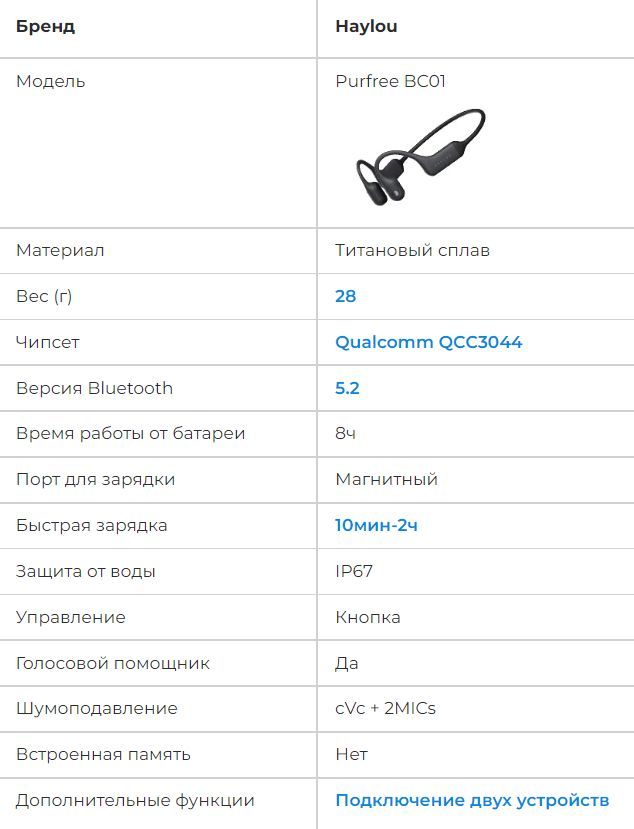 | Бренд | Haylou |
|---|---|
| Модель | Purfree BC01 |
| Материал | Титановый сплав |
| Вес (г) | 28 |
| Чипсет | Qualcomm QCC3044 |
| Версия Bluetooth | 5.2 |
| Время работы от батареи | 8ч |
| Порт для зарядки | Магнитный |
| Быстрая зарядка | 10мин-2ч |
| Защита от воды | IP67 |
| Управление | Кнопка |
| Голосовой помощник | Да |
| Шумоподавление | cVc + 2MICs |
| Встроенная память | Нет |
| Дополнительные функции | Подключение двух устройств |